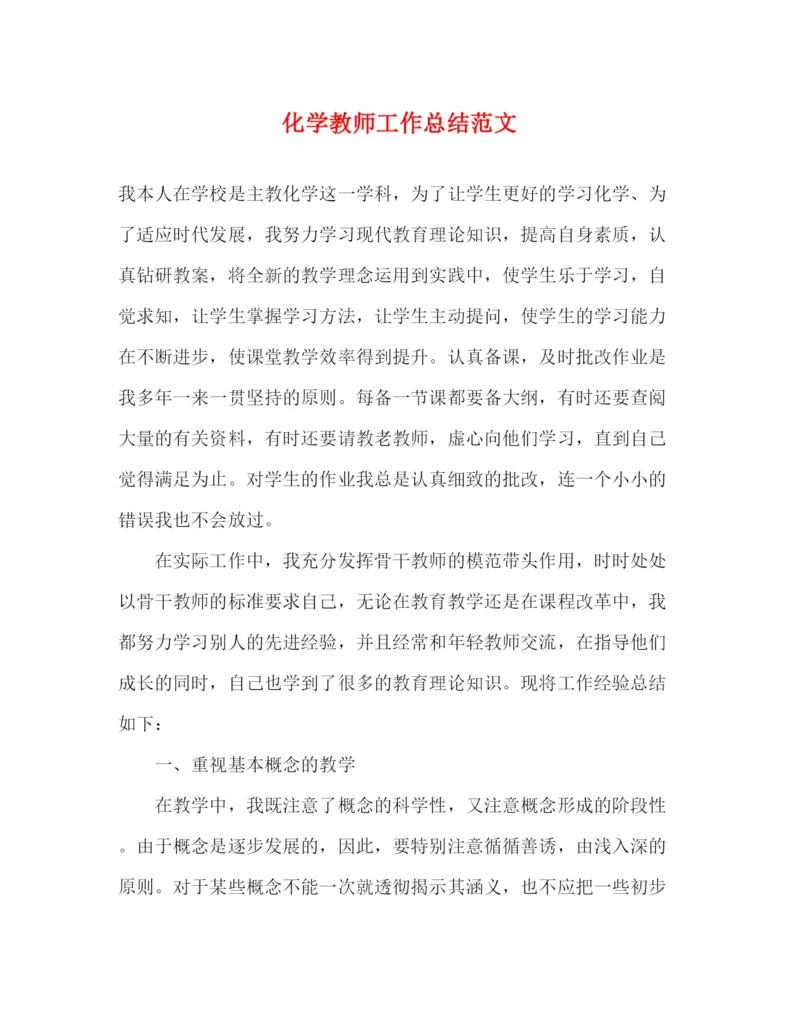 化学教师工作总结范文

我本人在学校是主教化学这一学科，为了让学生更好的学习化学、为了适应时代发展，我努力学习现代教育理论知识，提高自身素质，认真钻研教案，将全新的教学理念运用到实践中，使学生乐于学习，自觉求知，让学生掌握学习方法，让学生主动提问，使学生的学习能力在不断进步，使课堂教学效率得到提升。认真备课，及时批改作业是我多年一来一贯坚持的原则。每备一节课都要备大纲，有时还要查阅大量的有关资料，有时还要请教老教师，虚心向他们学习，直到自己觉得满足为止。对学生的作业我总是认真细致的批改，连一个小小的错误我也不会放过。

在实际工作中，我充分发挥骨干教师的模范带头作用，时时处处以骨干教师的标准要求自己，无论在教育教学还是在课程改革中，我都努力学习别人的先进经验，并且经常和年轻教师交流，在指导他们成长的同时，自己也学到了很多的教育理论知识。现将工作经验总结如下：

一、重视基本概念的教学

在教学中，我既注意了概念的科学性，又注意概念形成的阶段性。由于概念是逐步发展的，因此，要特别注意循循善诱，由浅入深的原则。对于某些概念不能一次就透彻揭示其涵义，也不应把一些初步